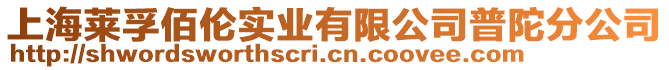 上海莱孚佰伦实业有限公司普陀分公司
http://shwordsworthscri.cn.coovee.com